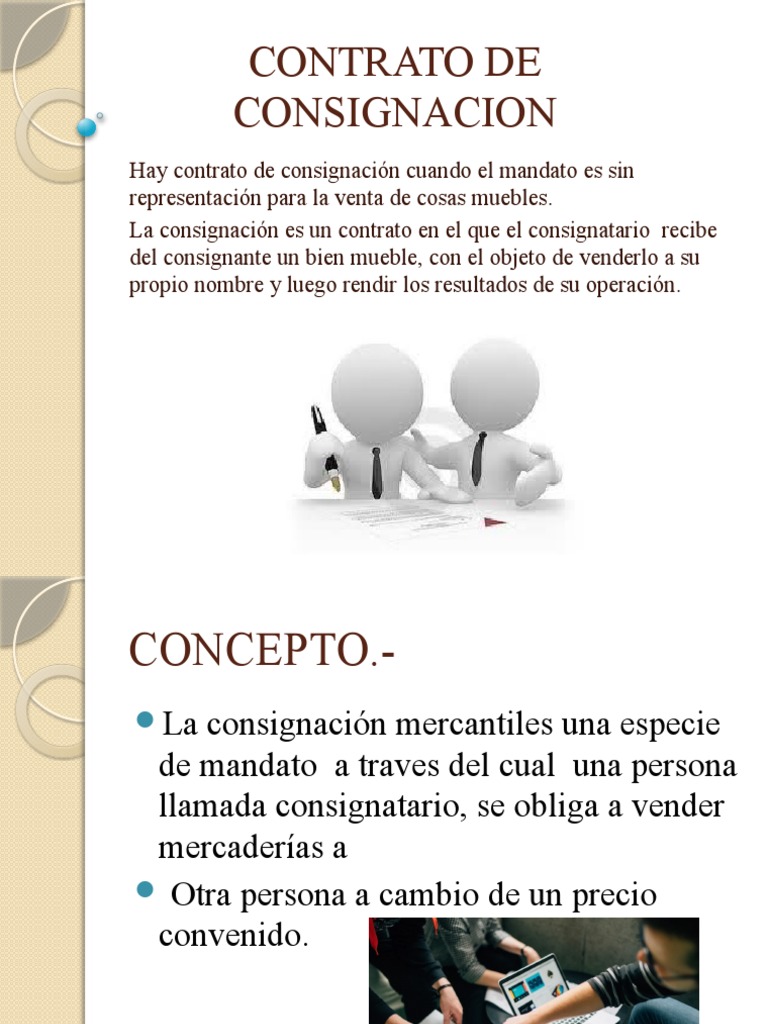 CONTRATO DE CONSIGNACION

Hay contrato de consignación cuando el mandato es sin representación para la venta de cosas muebles.

La consignación es un contrato en el que el consignatario recibe del consignante un bien mueble, con el objeto de venderlo a su propio nombre y luego rendir los resultados de su operación.

CONCEPTO.-

La consignación mercantiles una especie de mandato a traves del cual una persona llamada consignatario, se obliga a vender mercaderías a

Otra persona a cambio de un precio convenido.